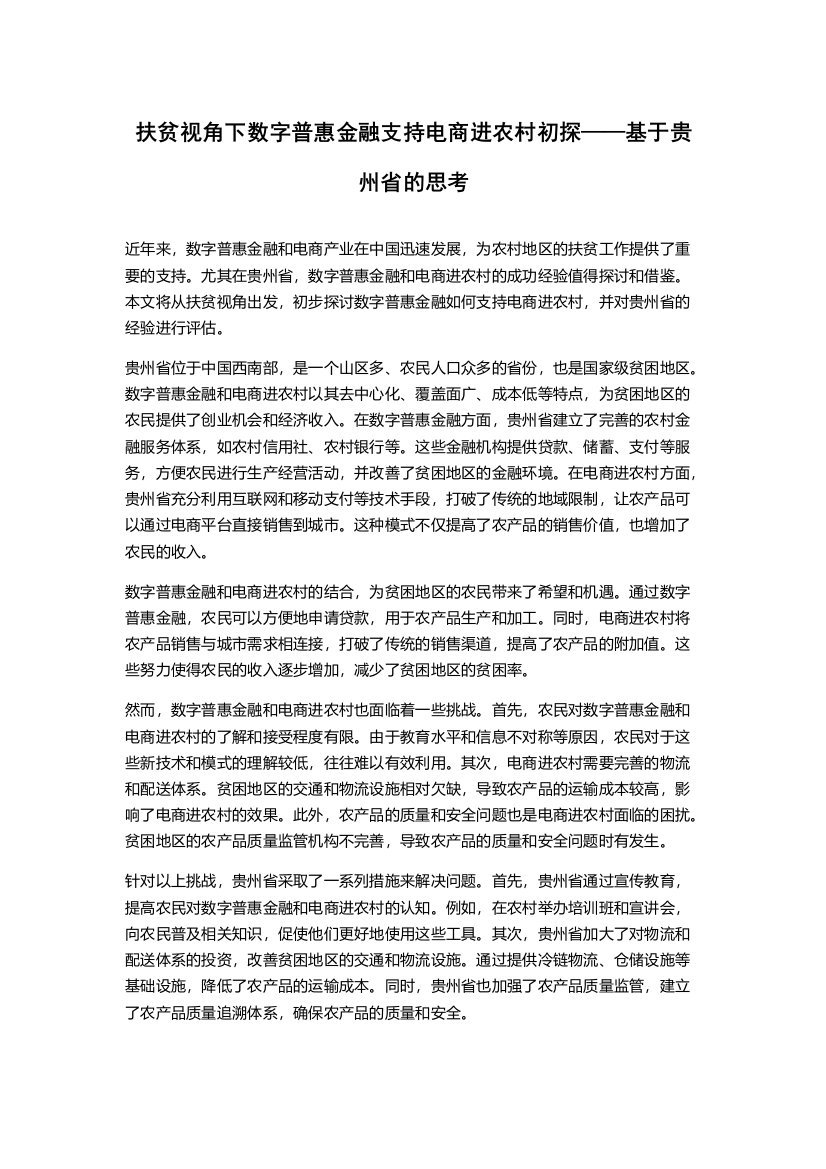 扶贫视角下数字普惠金融支持电商进农村初探——基于贵州省的思考

近年来，数字普惠金融和电商产业在中国迅速发展，为农村地区的扶贫工作提供了重要的支持。尤其在贵州省，数字普惠金融和电商进农村的成功经验值得探讨和借鉴。本文将从扶贫视角出发，初步探讨数字普惠金融如何支持电商进农村，并对贵州省的经验进行评估。

贵州省位于中国西南部，是一个山区多、农民人口众多的省份，也是国家级贫困地区。数字普惠金融和电商进农村以其去中心化、覆盖面广、成本低等特点，为贫困地区的农民提供了创业机会和经济收入。在数字普惠金融方面，贵州省建立了完善的农村金融服务体系，如农村信用社、农村银行等。这些金融机构提供贷款、储蓄、支付等服务，方便农民进行生产经营活动，并改善了贫困地区的金融环境。在电商进农村方面，贵州省充分利用互联网和移动支付等技术手段，打破了传统的地域限制，让农产品可以通过电商平台直接销售到城市。这种模式不仅提高了农产品的销售价值，也增加了农民的收入。

数字普惠金融和电商进农村的结合，为贫困地区的农民带来了希望和机遇。通过数字普惠金融，农民可以方便地申请贷款，用于农产品生产和加工。同时，电商进农村将农产品销售与城市需求相连接，打破了传统的销售渠道，提高了农产品的附加值。这些努力使得农民的收入逐步增加，减少了贫困地区的贫困率。

然而，数字普惠金融和电商进农村也面临着一些挑战。首先，农民对数字普惠金融和电商进农村的了解和接受程度有限。由于教育水平和信息不对称等原因，农民对于这些新技术和模式的理解较低，往往难以有效利用。其次，电商进农村需要完善的物流和配送体系。贫困地区的交通和物流设施相对欠缺，导致农产品的运输成本较高，影响了电商进农村的效果。此外，农产品的质量和安全问题也是电商进农村面临的困扰。贫困地区的农产品质量监管机构不完善，导致农产品的质量和安全问题时有发生。

针对以上挑战，贵州省采取了一系列措施来解决问题。首先，贵州省通过宣传教育，提高农民对数字普惠金融和电商进农村的认知。例如，在农村举办培训班和宣讲会，向农民普及相关知识，促使他们更好地使用这些工具。其次，贵州省加大了对物流和配送体系的投资，改善贫困地区的交通和物流设施。通过提供冷链物流、仓储设施等基础设施，降低了农产品的运输成本。同时，贵州省也加强了农产品质量监管，建立了农产品质量追溯体系，确保农产品的质量和安全。